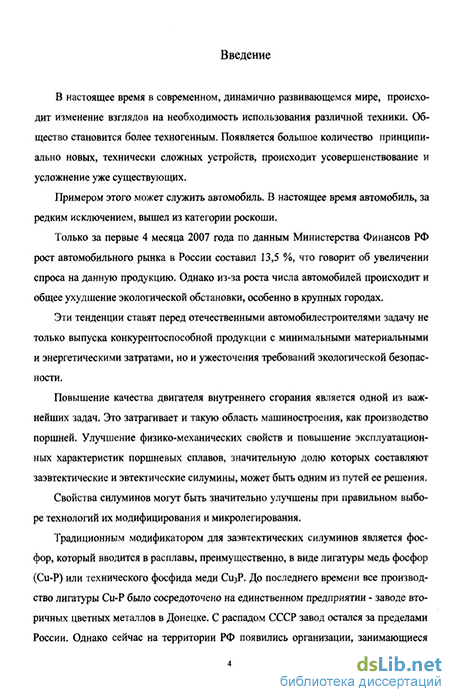 Введение

В настоящее время в современном, динамично развивающемся мире, происходит изменение взглядов на необходимость использования различной техники. Общество становится более техногенным. Появляется большое количество принципиально новых, технически сложных устройств, происходит усовершенствование и усложнение уже существующих.

Примером этого может служить автомобиль. В настоящее время автомобиль, за редким исключением, вышел из категории роскоши.

Только за первые 4 месяца 2007 года по данным Министерства Финансов РФ рост автомобильного рынка в России составил 13,5 %, что говорит об увеличении спроса на данную продукцию. Однако из-за роста числа автомобилей происходит и общее ухудшение экологической обстановки, особенно в крупных городах.

Эти тенденции ставят перед отечественными автомобилестроителями задачу не только выпуска конкурентоспособной продукции с минимальными материальными и энергетическими затратами, но и ужесточения требований экологической безопасности.

Повышение качества двигателя внутреннего сгорания является одной из важнейших задач. Это затрагивает и такую область машиностроения, как производство поршней. Улучшение физико-механических свойств и повышение эксплуатационных характеристик поршневых сплавов, значительную долю которых составляют заэвтектические и эвтектические силумины, может быть одним из путей ее решения.

Свойства силуминов могут быть значительно улучшены при правильном выборе технологий их модифицирования и микролегирования.

Традиционным модификатором для заэвтектических силуминов является фосфор, который вводится в расплавы, преимущественно, в виде лигатуры медь фосфор (Cu-P) или технического фосфида меди $Cu_3P$. До последнего времени все производство лигатуры Cu-P было сосредоточено на единственном предприятии - заводе вторичных цветных металлов в Донецке. С распадом СССР завод остался за пределами России. Однако сейчас на территории РФ появились организации, занимающиеся

4

dsLib.net
библиотека диссертаций